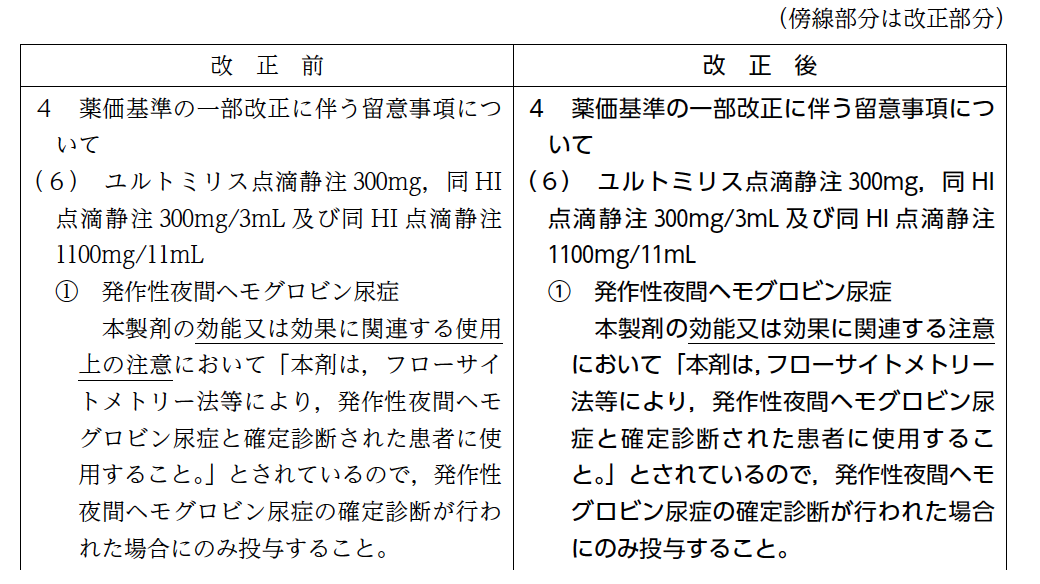 （傍線部分は改正部分）

| 改　正　前 | 改　正　後 |
|---|---|
| ４　薬価基準の一部改正に伴う留意事項について<br>（６）　ユルトミリス点滴静注 300mg，同 HI 点滴静注 300mg/3mL 及び同 HI 点滴静注 1100mg/11mL<br>①　発作性夜間ヘモグロビン尿症<br>本製剤の効能又は効果に関連する使用上の注意において「本剤は，フローサイトメトリー法等により，発作性夜間ヘモグロビン尿症と確定診断された患者に使用すること。」とされているので，発作性夜間ヘモグロビン尿症の確定診断が行われた場合にのみ投与すること。 | ４　薬価基準の一部改正に伴う留意事項について<br>（６）　ユルトミリス点滴静注 300mg，同 HI 点滴静注 300mg/3mL 及び同 HI 点滴静注 1100mg/11mL<br>①　発作性夜間ヘモグロビン尿症<br>本製剤の効能又は効果に関連する注意において「本剤は，フローサイトメトリー法等により，発作性夜間ヘモグロビン尿症と確定診断された患者に使用すること。」とされているので，発作性夜間ヘモグロビン尿症の確定診断が行われた場合にのみ投与すること。 |